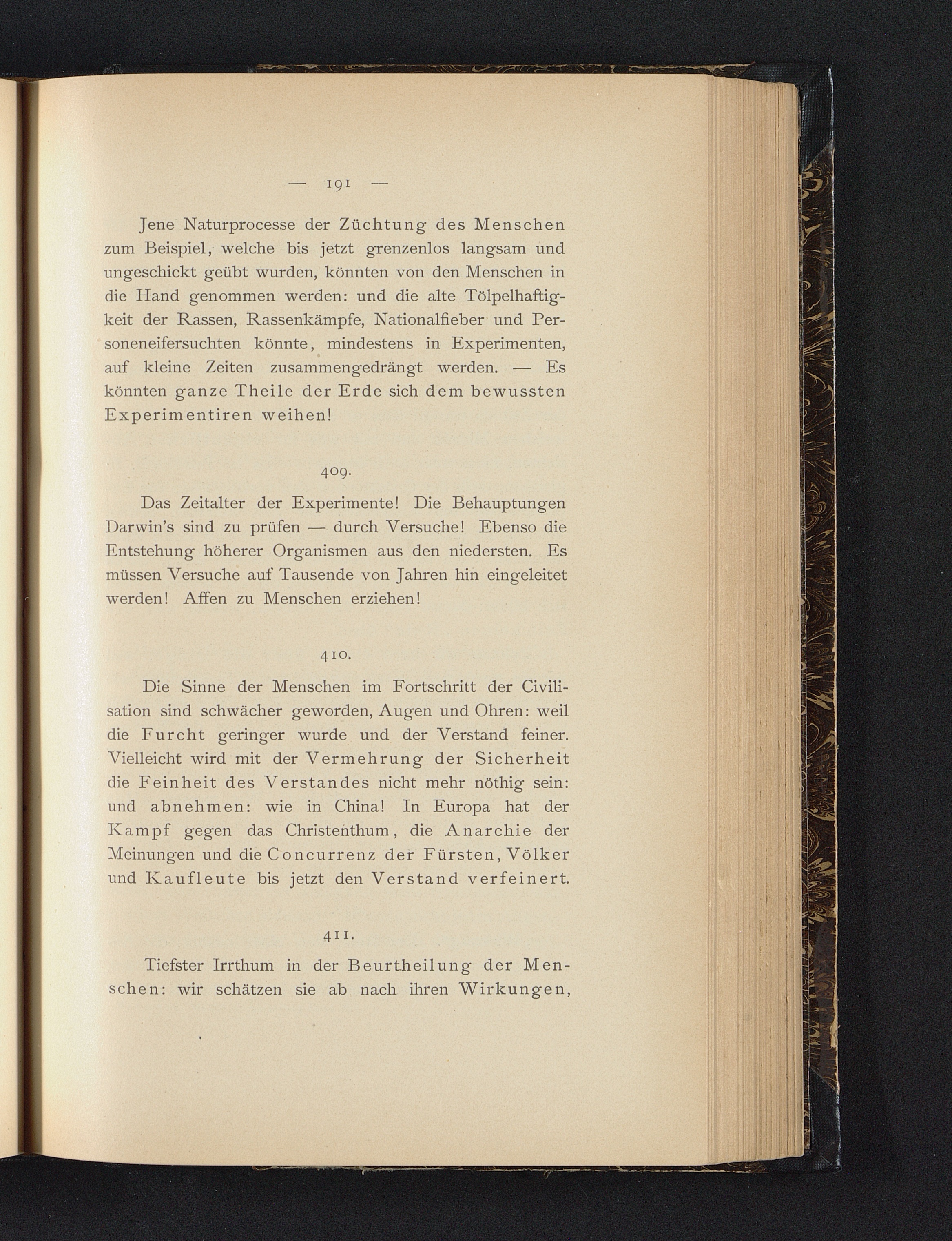 — 191 —

Jene Naturprocesse der Züchtung des Menschen zum Beispiel, welche bis jetzt grenzenlos langsam und ungeschickt geübt wurden, könnten von den Menschen in die Hand genommen werden: und die alte Tölpelhaftigkeit der Rassen, Rassenkämpfe, Nationalfieber und Personeneifersuchten könnte, mindestens in Experimenten, auf kleine Zeiten zusammengedrängt werden. — Es könnten ganze Theile der Erde sich dem bewussten Experimentiren weihen!

409.

Das Zeitalter der Experimente! Die Behauptungen Darwin's sind zu prüfen — durch Versuche! Ebenso die Entstehung höherer Organismen aus den niedersten. Es müssen Versuche auf Tausende von Jahren hin eingeleitet werden! Affen zu Menschen erziehen!

410.

Die Sinne der Menschen im Fortschritt der Civilisation sind schwächer geworden, Augen und Ohren: weil die Furcht geringer wurde und der Verstand feiner. Vielleicht wird mit der Vermehrung der Sicherheit die Feinheit des Verstandes nicht mehr nöthig sein: und abnehmen: wie in China! In Europa hat der Kampf gegen das Christenthum, die Anarchie der Meinungen und die Concurrenz der Fürsten, Völker und Kaufleute bis jetzt den Verstand verfeinert.

411.

Tiefster Irrthum in der Beurtheilung der Menschen: wir schätzen sie ab nach ihren Wirkungen,